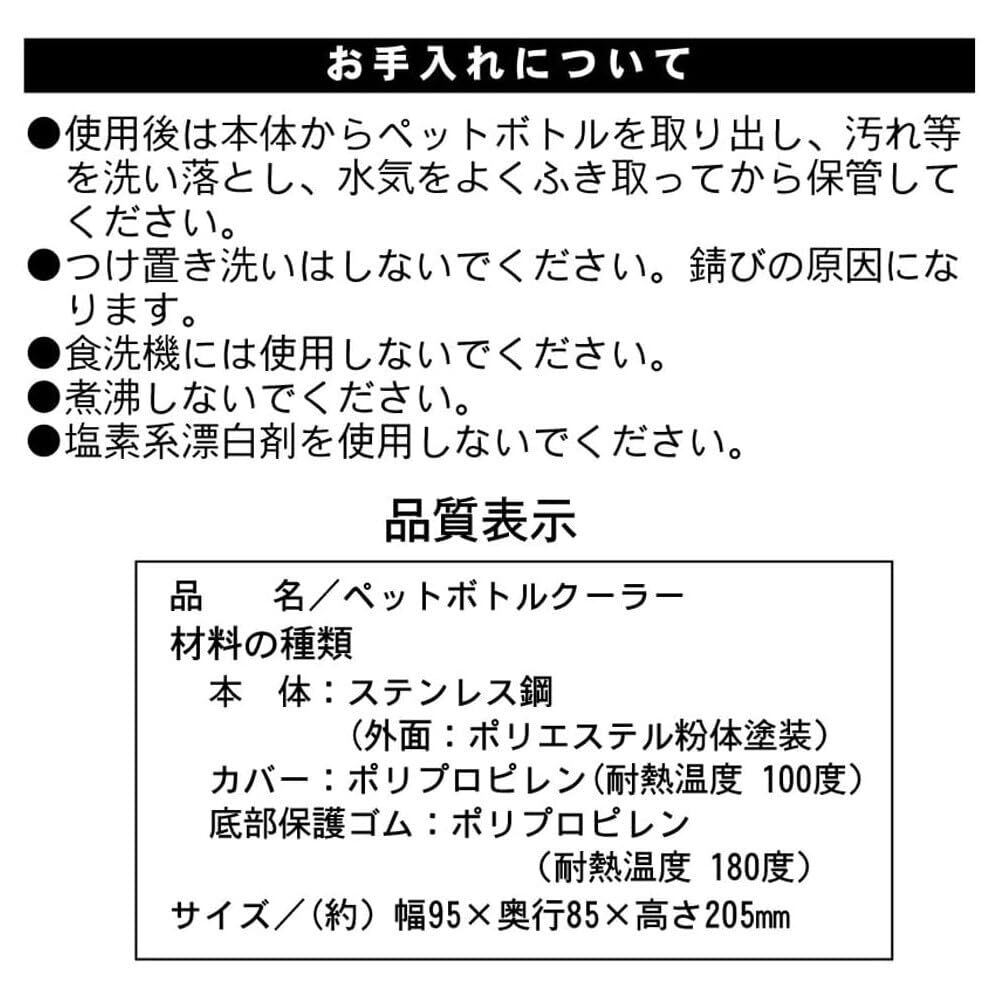 お手入れについて

●使用後は本体からペットボトルを取り出し、汚れ等を洗い落とし、水気をよくふき取ってから保管してください。
●つけ置き洗いはしないでください。錆びの原因になります。
●食洗機には使用しないでください。
●煮沸しないでください。
●塩素系漂白剤を使用しないでください。

品質表示

品　　名／ペットボトルクーラー
材料の種類
本　体：ステンレス鋼
（外面：ポリエステル粉体塗装）
カバー：ポリプロピレン（耐熱温度 100度）
底部保護ゴム：ポリプロピレン
（耐熱温度 180度）
サイズ／（約）幅95×奥行85×高さ205㎜